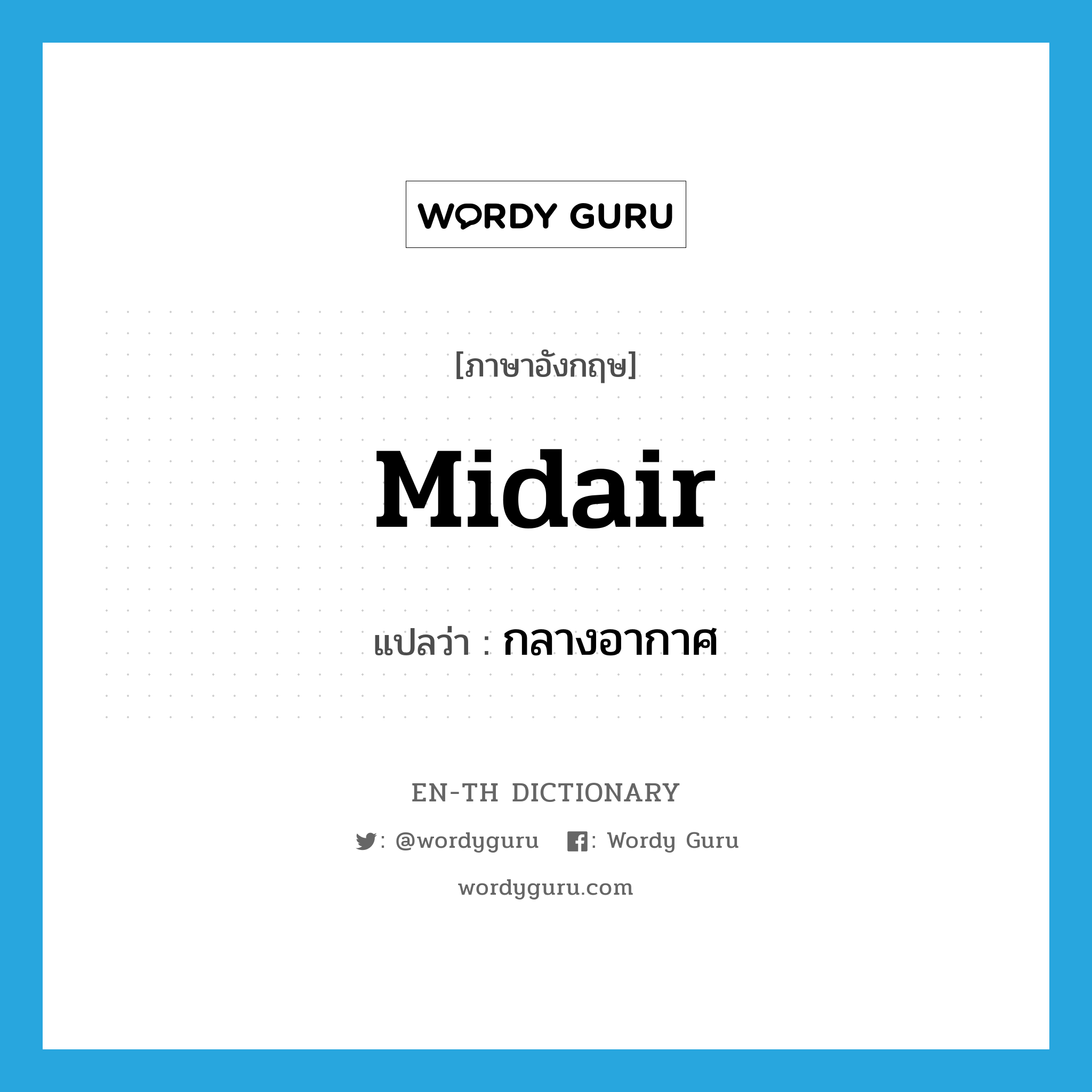 WORDY GURU

[ภาษาอังกฤษ]

Midair

แปลว่า : กลางอากาศ

EN-TH DICTIONARY

: @wordyguru : Wordy Guru

wordyguru.com